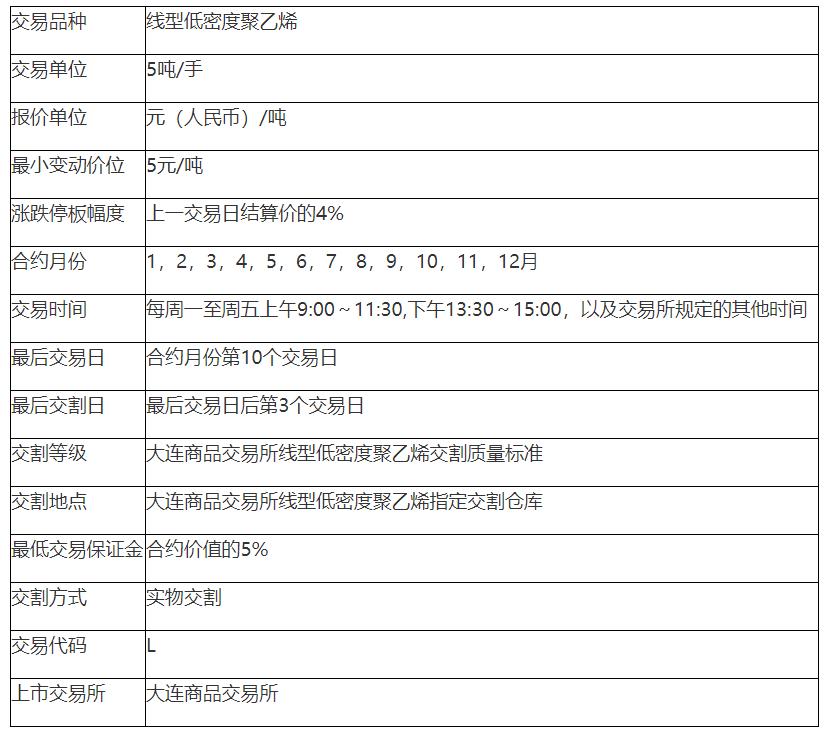 | 交易品种 | 线型低密度聚乙烯 |
|---|---|
| 交易单位 | 5吨/手 |
| 报价单位 | 元（人民币）/吨 |
| 最小变动价位 | 5元/吨 |
| 涨跌停板幅度 | 上一交易日结算价的4% |
| 合约月份 | 1，2，3，4，5，6，7，8，9，10，11，12月 |
| 交易时间 | 每周一至周五上午9:00～11:30,下午13:30～15:00，以及交易所规定的其他时间 |
| 最后交易日 | 合约月份第10个交易日 |
| 最后交割日 | 最后交易日后第3个交易日 |
| 交割等级 | 大连商品交易所线型低密度聚乙烯交割质量标准 |
| 交割地点 | 大连商品交易所线型低密度聚乙烯指定交割仓库 |
| 最低交易保证金 | 合约价值的5% |
| 交割方式 | 实物交割 |
| 交易代码 | L |
| 上市交易所 | 大连商品交易所 |